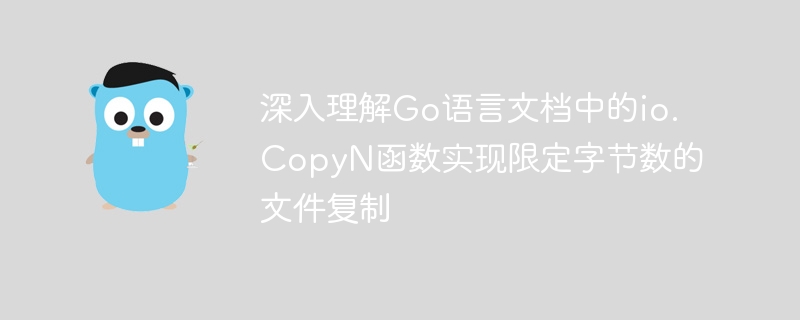 深入理解Go语言文档中的io.CopyN函数实现限定字节数的文件复制